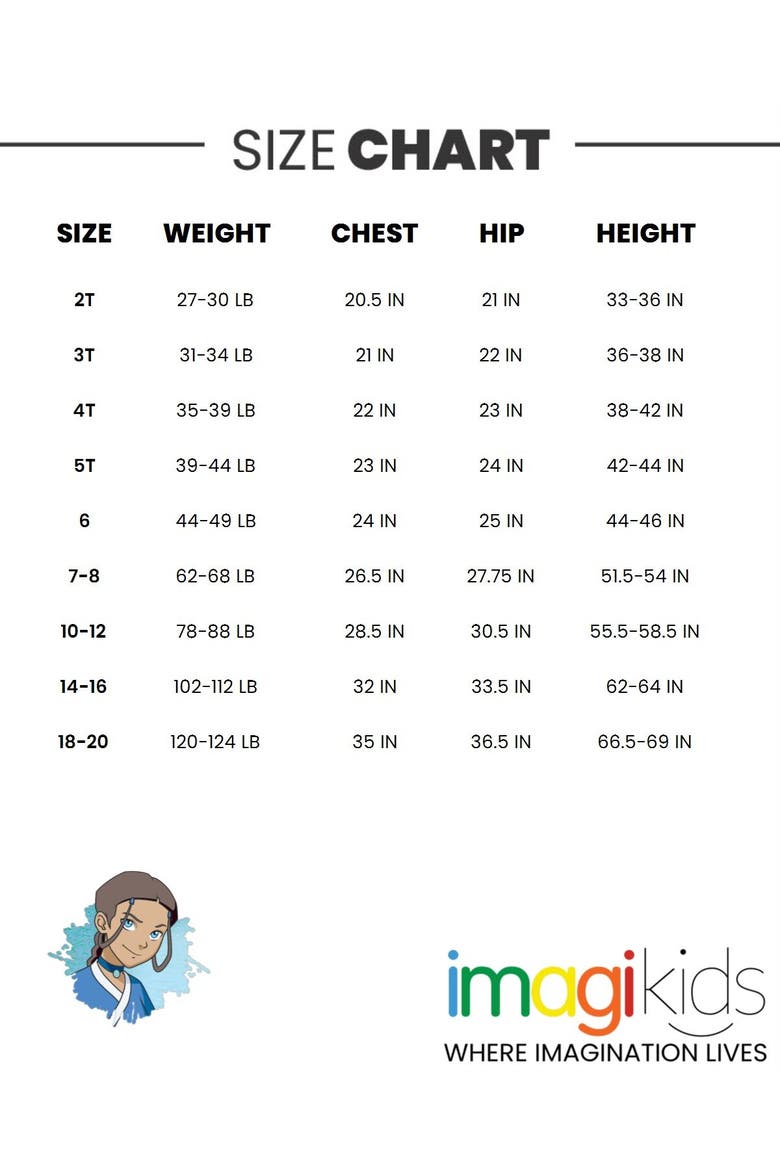 SIZE CHART

| SIZE | WEIGHT | CHEST | HIP | HEIGHT |
|---|---|---|---|---|
| 2T | 27-30 LB | 20.5 IN | 21 IN | 33-36 IN |
| 3T | 31-34 LB | 21 IN | 22 IN | 36-38 IN |
| 4T | 35-39 LB | 22 IN | 23 IN | 38-42 IN |
| 5T | 39-44 LB | 23 IN | 24 IN | 42-44 IN |
| 6 | 44-49 LB | 24 IN | 25 IN | 44-46 IN |
| 7-8 | 62-68 LB | 26.5 IN | 27.75 IN | 51.5-54 IN |
| 10-12 | 78-88 LB | 28.5 IN | 30.5 IN | 55.5-58.5 IN |
| 14-16 | 102-112 LB | 32 IN | 33.5 IN | 62-64 IN |
| 18-20 | 120-124 LB | 35 IN | 36.5 IN | 66.5-69 IN |

imagikids
WHERE IMAGINATION LIVES